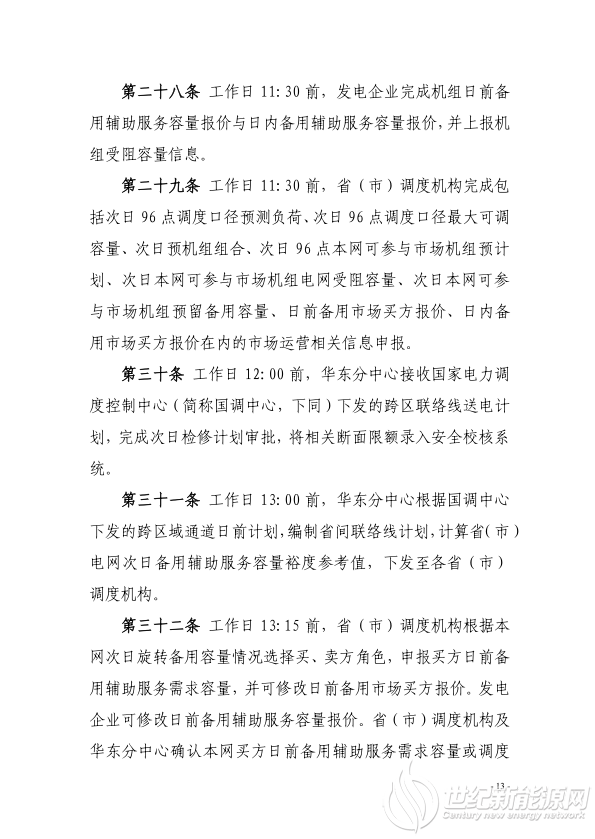 第二十八条 工作日11:30前，发电企业完成机组日前备用辅助服务容量报价与日内备用辅助服务容量报价，并上报机组受阻容量信息。

第二十九条 工作日11:30前，省（市）调度机构完成包括次日96点调度口径预测负荷、次日96点调度口径最大可调容量、次日预机组组合、次日96点本网可参与市场机组预计划、次日本网可参与市场机组电网受阻容量、次日本网可参与市场机组预留备用容量、日前备用市场买方报价、日内备用市场买方报价在内的市场运营相关信息申报。

第三十条 工作日12:00前，华东分中心接收国家电力调度控制中心（简称国调中心，下同）下发的跨区联络线送电计划，完成次日检修计划审批，将相关断面限额录入安全校核系统。

第三十一条 工作日13:00前，华东分中心根据国调中心下发的跨区域通道日前计划，编制省间联络线计划，计算省（市）电网次日备用辅助服务容量裕度参考值，下发至各省（市）调度机构。

第三十二条 工作日13:15前，省（市）调度机构根据本网次日旋转备用容量情况选择买、卖方角色，申报买方日前备用辅助服务需求容量，并可修改日前备用市场买方报价。发电企业可修改日前备用辅助服务容量报价。省（市）调度机构及华东分中心确认本网买方日前备用辅助服务需求容量或调度

13

世纪新能源网
Century new energy network